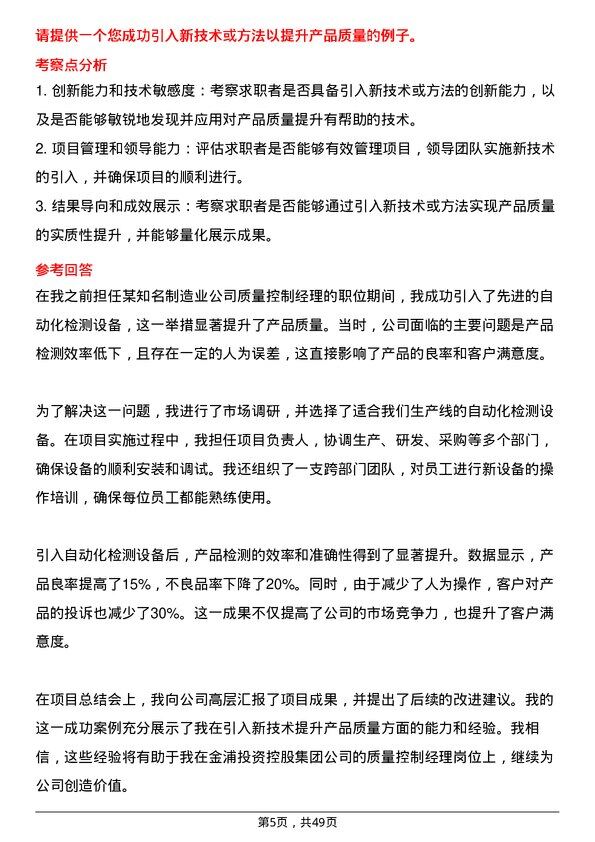 请提供一个您成功引入新技术或方法以提升产品质量的例子。

考察点分析

1. 创新能力和技术敏感度：考察求职者是否具备引入新技术或方法的创新能力，以及是否能够敏锐地发现并应用对产品质量提升有帮助的技术。

2. 项目管理和领导能力：评估求职者是否能够有效管理项目，领导团队实施新技术的引入，并确保项目的顺利进行。

3. 结果导向和成效展示：考察求职者是否能够通过引入新技术或方法实现产品质量的实质性提升，并能够量化展示成果。

参考回答

在我之前担任某知名制造业公司质量控制经理的职位期间，我成功引入了先进的自动化检测设备，这一举措显著提升了产品质量。当时，公司面临的主要问题是产品检测效率低下，且存在一定的人为误差，这直接影响了产品的良率和客户满意度。

为了解决这一问题，我进行了市场调研，并选择了适合我们生产线的自动化检测设备。在项目实施过程中，我担任项目负责人，协调生产、研发、采购等多个部门，确保设备的顺利安装和调试。我还组织了一支跨部门团队，对员工进行新设备的操作培训，确保每位员工都能熟练使用。

引入自动化检测设备后，产品检测的效率和准确性得到了显著提升。数据显示，产品良率提高了15%，不良品率下降了20%。同时，由于减少了人为操作，客户对产品的投诉也减少了30%。这一成果不仅提高了公司的市场竞争力，也提升了客户满意度。

在项目总结会上，我向公司高层汇报了项目成果，并提出了后续的改进建议。我的这一成功案例充分展示了我在引入新技术提升产品质量方面的能力和经验。我相信，这些经验将有助于我在金浦投资控股集团公司的质量控制经理岗位上，继续为公司创造价值。

第5页，共49页